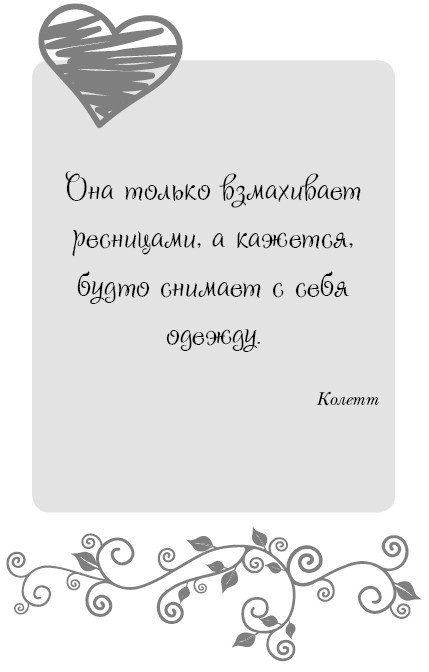 Она только взмахивает ресницами, а кажется, будто снимает с себя одежду.

Колетт